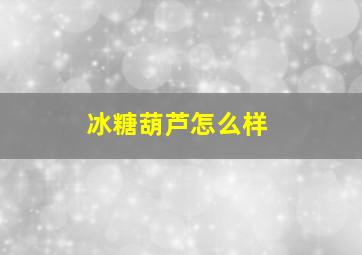 冰糖葫芦怎么样